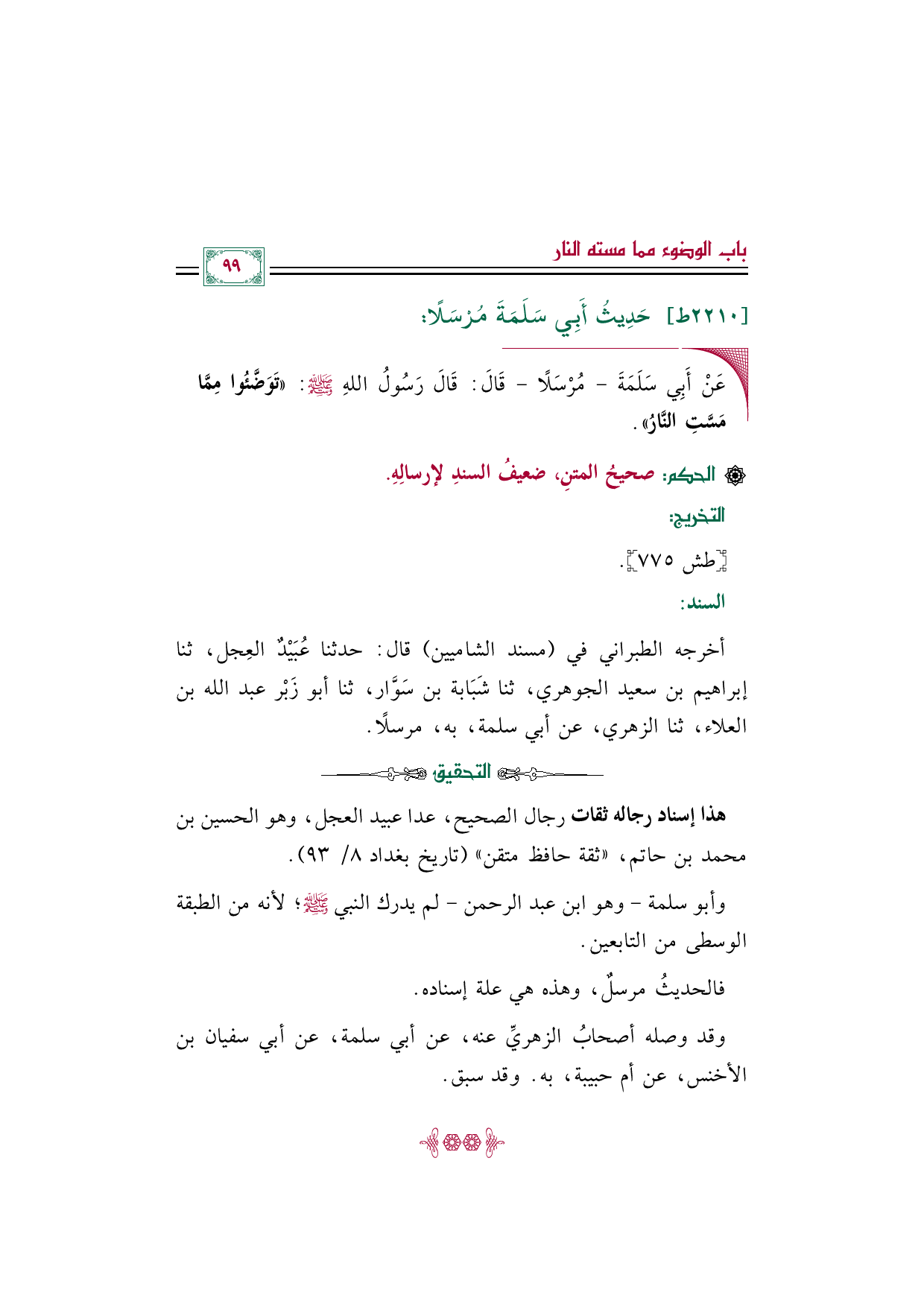 باب الوضوء مما مسته النار

٩٩

[٢٢١٠ط] حَدِيثُ أَبِي سَلَمَةَ مُرْسَلًا:

عَنْ أَبِي سَلَمَةَ - مُرْسَلًا - قَالَ: قَالَ رَسُولُ اللهِ ﷺ: «تَوَضَّئُوا مِمَّا مَسَّتِ النَّارُ».

الحكم: صحيحُ المتنِ، ضعيفُ السندِ لإرسالِهِ.

التخريج:

[طش ٧٧٥].

السند:

أخرجه الطبراني في (مسند الشاميين) قال: حدثنا عُبَيْدٌ العِجل، ثنا إبراهيم بن سعيد الجوهري، ثنا شَبَابة بن سَوَّار، ثنا أبو زَبْر عبد الله بن العلاء، ثنا الزهري، عن أبي سلمة، به، مرسلًا.

التحقيق

هذا إسناد رجاله ثقات رجال الصحيح، عدا عبيد العجل، وهو الحسين بن محمد بن حاتم، «ثقة حافظ متقن» (تاريخ بغداد ٨/ ٩٣).

وأبو سلمة - وهو ابن عبد الرحمن - لم يدرك النبي ﷺ؛ لأنه من الطبقة الوسطى من التابعين.

فالحديثُ مرسلٌ، وهذه هي علة إسناده.

وقد وصله أصحابُ الزهريِّ عنه، عن أبي سلمة، عن أبي سفيان بن الأخنس، عن أم حبيبة، به. وقد سبق.